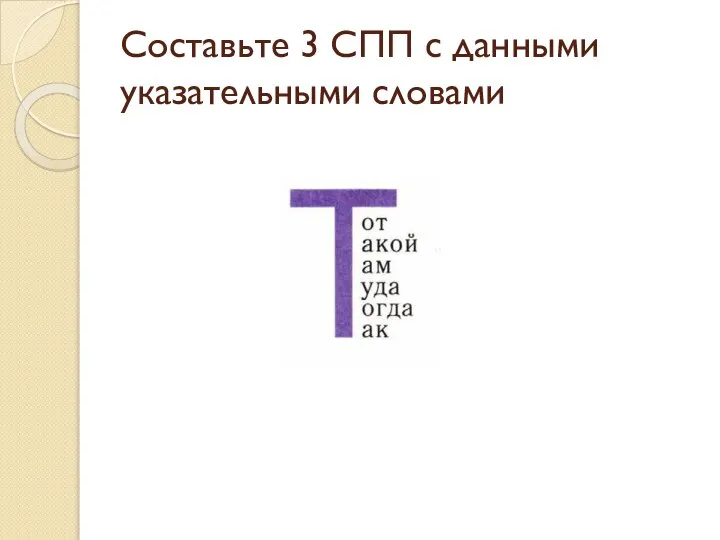 Составьте 3 СПП с данными указательными словами

Т
от
акой
ам
уда
огда
ак